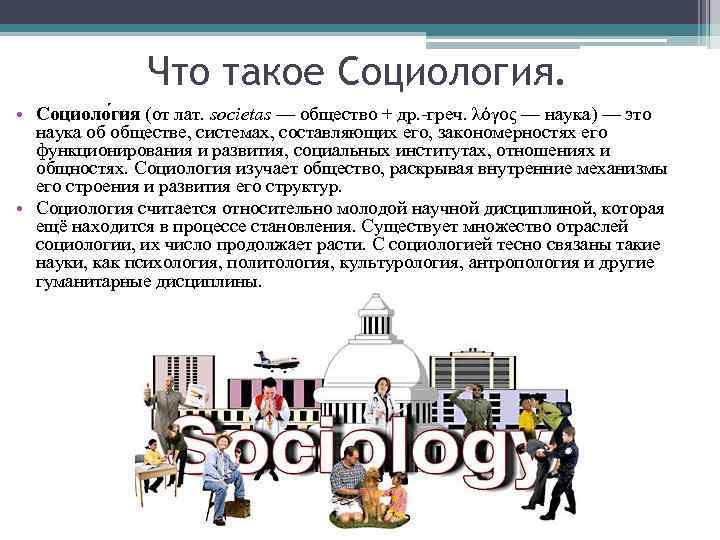 Что такое Социология.

• Социоло́гия (от лат. societas — общество + др.-греч. λόγος — наука) — это наука об обществе, системах, составляющих его, закономерностях его функционирования и развития, социальных институтах, отношениях и общностях. Социология изучает общество, раскрывая внутренние механизмы его строения и развития его структур.

• Социология считается относительно молодой научной дисциплиной, которая ещё находится в процессе становления. Существует множество отраслей социологии, их число продолжает расти. С социологией тесно связаны такие науки, как психология, политология, культурология, антропология и другие гуманитарные дисциплины.

Sociology